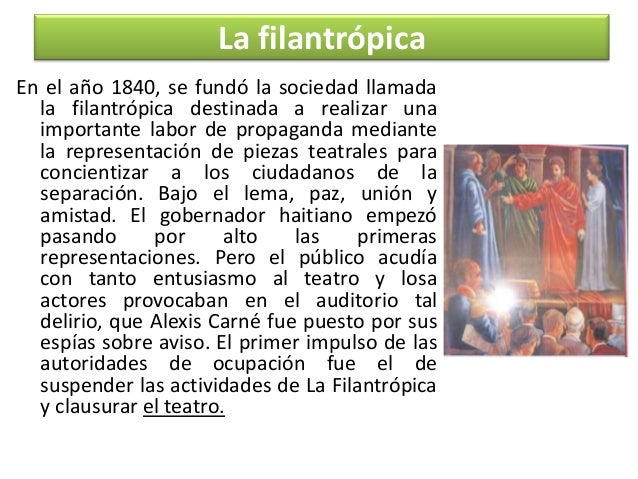 La filantrópica

En el año 1840, se fundó la sociedad llamada la filantrópica destinada a realizar una importante labor de propaganda mediante la representación de piezas teatrales para concientizar a los ciudadanos de la separación. Bajo el lema, paz, unión y amistad. El gobernador haitiano empezó pasando por alto las primeras representaciones. Pero el público acudía con tanto entusiasmo al teatro y losa actores provocaban en el auditorio tal delirio, que Alexis Carné fue puesto por sus espías sobre aviso. El primer impulso de las autoridades de ocupación fue el de suspender las actividades de La Filantrópica y clausurar el teatro.